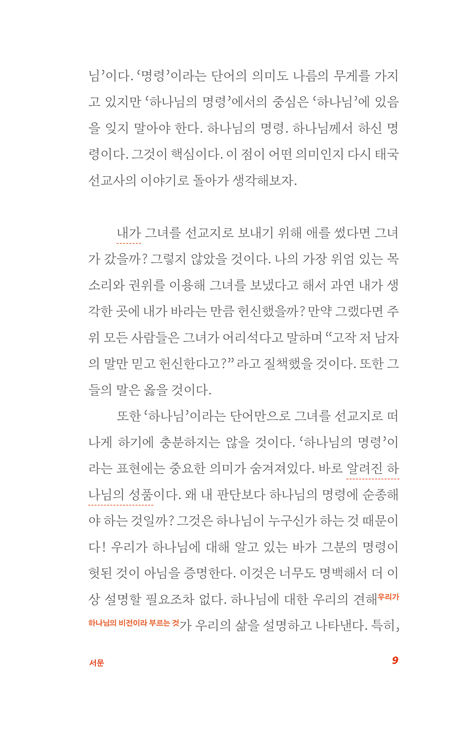 님'이다. '명령'이라는 단어의 의미도 나름의 무게를 가지고 있지만 '하나님의 명령'에서의 중심은 '하나님'에 있음을 잊지 말아야 한다. 하나님의 명령. 하나님께서 하신 명령이다. 그것이 핵심이다. 이 점이 어떤 의미인지 다시 태국 선교사의 이야기로 돌아가 생각해보자.

내가 그녀를 선교지로 보내기 위해 애를 썼다면 그녀가 갔을까? 그렇지 않았을 것이다. 나의 가장 위엄 있는 목소리와 권위를 이용해 그녀를 보냈다고 해서 과연 내가 생각한 곳에 내가 바라는 만큼 헌신했을까? 만약 그랬다면 주위 모든 사람들은 그녀가 어리석다고 말하며 "고작 저 남자의 말만 믿고 헌신한다고?" 라고 질책했을 것이다. 또한 그들의 말은 옳을 것이다.

또한 '하나님'이라는 단어만으로 그녀를 선교지로 떠나게 하기에 충분하지는 않을 것이다. '하나님의 명령'이라는 표현에는 중요한 의미가 숨겨져있다. 바로 알려진 하나님의 성품이다. 왜 내 판단보다 하나님의 명령에 순종해야 하는 것일까? 그것은 하나님이 누구신가 하는 것 때문이다! 우리가 하나님에 대해 알고 있는 바가 그분의 명령이 헛된 것이 아님을 증명한다. 이것은 너무도 명백해서 더 이상 설명할 필요조차 없다. 하나님에 대한 우리의 견해우리가 하나님의 비전이라 부르는 것가 우리의 삶을 설명하고 나타낸다. 특히,

서문 9